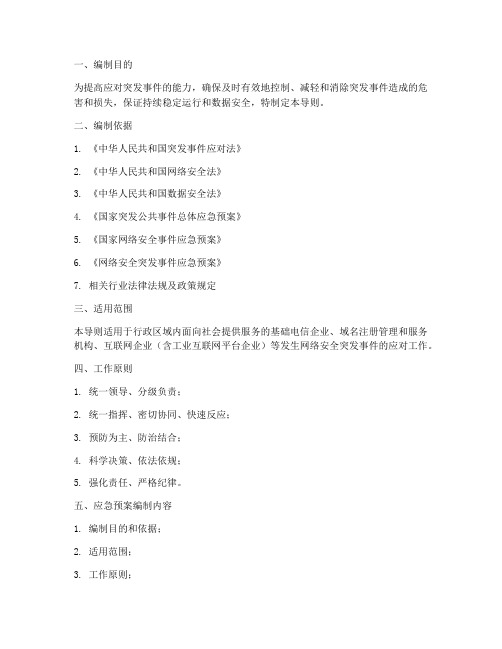 一、编制目的

为提高应对突发事件的能力，确保及时有效地控制、减轻和消除突发事件造成的危害和损失，保证持续稳定运行和数据安全，特制定本导则。

二、编制依据

1. 《中华人民共和国突发事件应对法》

2. 《中华人民共和国网络安全法》

3. 《中华人民共和国数据安全法》

4. 《国家突发公共事件总体应急预案》

5. 《国家网络安全事件应急预案》

6. 《网络安全突发事件应急预案》

7. 相关行业法律法规及政策规定

三、适用范围

本导则适用于行政区域内面向社会提供服务的基础电信企业、域名注册管理和服务机构、互联网企业（含工业互联网平台企业）等发生网络安全突发事件的应对工作。

四、工作原则

1. 统一领导、分级负责；

2. 统一指挥、密切协同、快速反应；

3. 预防为主、防治结合；

4. 科学决策、依法依规；

5. 强化责任、严格纪律。

五、应急预案编制内容

1. 编制目的和依据；

2. 适用范围；

3. 工作原则；